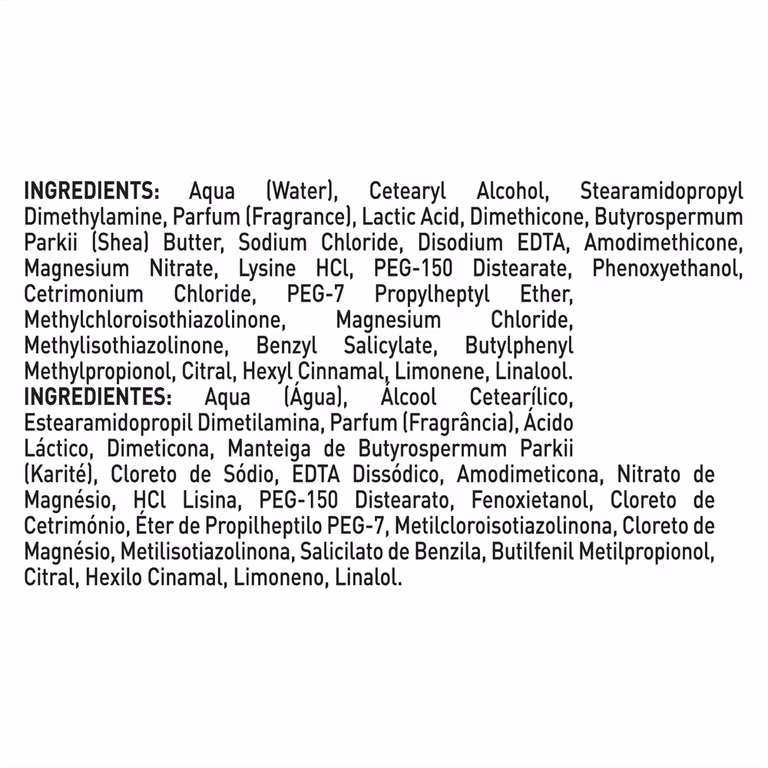 INGREDIENTS: Aqua (Water), Cetearyl Alcohol, Stearamidopropyl Dimethylamine, Parfum (Fragrance), Lactic Acid, Dimethicone, Butyrospermum Parkii (Shea) Butter, Sodium Chloride, Disodium EDTA, Amodimethicone, Magnesium Nitrate, Lysine HCl, PEG-150 Distearate, Phenoxyethanol, Cetrimonium Chloride, PEG-7 Propylheptyl Ether, Methylchloroisothiazolinone, Magnesium Chloride, Methylisothiazolinone, Benzyl Salicylate, Butylphenyl Methylpropionol, Citral, Hexyl Cinnamal, Limonene, Linalool.
INGREDIENTES: Aqua (Água), Álcool Cetearílico, Estearamidopropil Dimetilamina, Parfum (Fragrância), Ácido Láctico, Dimeticona, Manteiga de Butyrospermum Parkii (Karité), Cloreto de Sódio, EDTA Dissódico, Amodimeticona, Nitrato de Magnésio, HCl Lisina, PEG-150 Distearato, Fenoxietanol, Cloreto de Cetrimónio, Éter de Propilheptilo PEG-7, Metilcloroisotiazolinona, Cloreto de Magnésio, Metilisotiazolinona, Salicilato de Benzila, Butilfenil Metilpropionol, Citral, Hexilo Cinamal, Limoneno, Linalol.